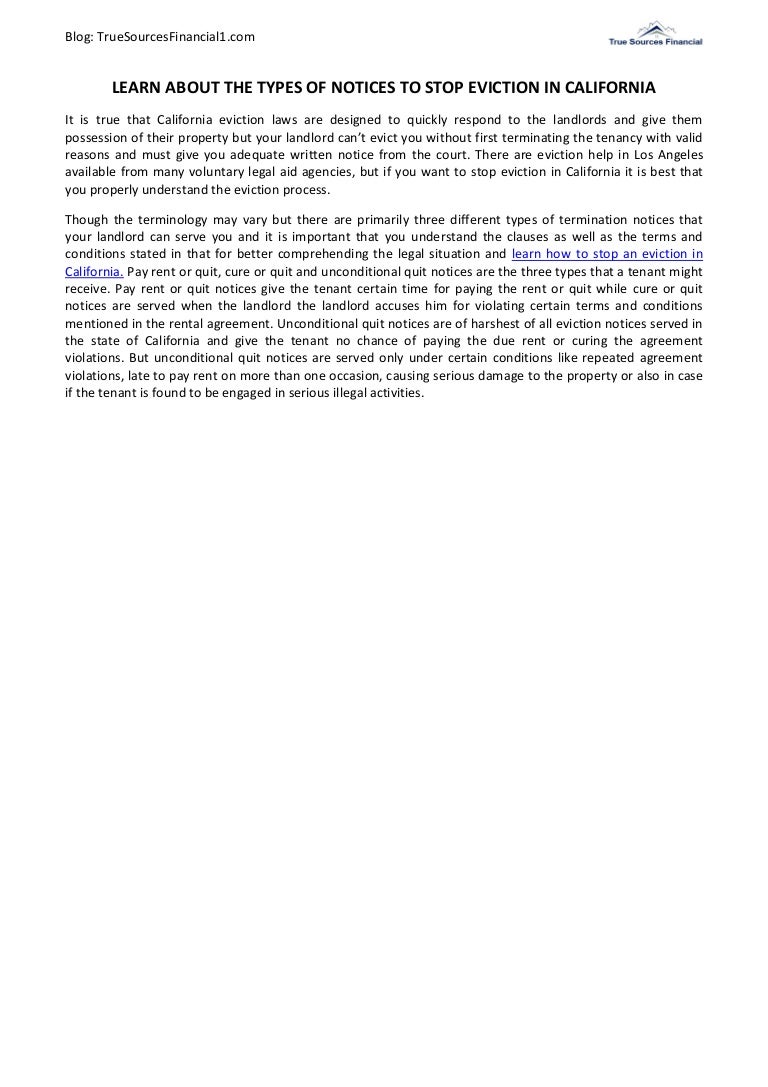 Blog: TrueSourcesFinancial1.com

True Sources Financial

LEARN ABOUT THE TYPES OF NOTICES TO STOP EVICTION IN CALIFORNIA

It is true that California eviction laws are designed to quickly respond to the landlords and give them possession of their property but your landlord can't evict you without first terminating the tenancy with valid reasons and must give you adequate written notice from the court. There are eviction help in Los Angeles available from many voluntary legal aid agencies, but if you want to stop eviction in California it is best that you properly understand the eviction process.

Though the terminology may vary but there are primarily three different types of termination notices that your landlord can serve you and it is important that you understand the clauses as well as the terms and conditions stated in that for better comprehending the legal situation and learn how to stop an eviction in California. Pay rent or quit, cure or quit and unconditional quit notices are the three types that a tenant might receive. Pay rent or quit notices give the tenant certain time for paying the rent or quit while cure or quit notices are served when the landlord the landlord accuses him for violating certain terms and conditions mentioned in the rental agreement. Unconditional quit notices are of harshest of all eviction notices served in the state of California and give the tenant no chance of paying the due rent or curing the agreement violations. But unconditional quit notices are served only under certain conditions like repeated agreement violations, late to pay rent on more than one occasion, causing serious damage to the property or also in case if the tenant is found to be engaged in serious illegal activities.